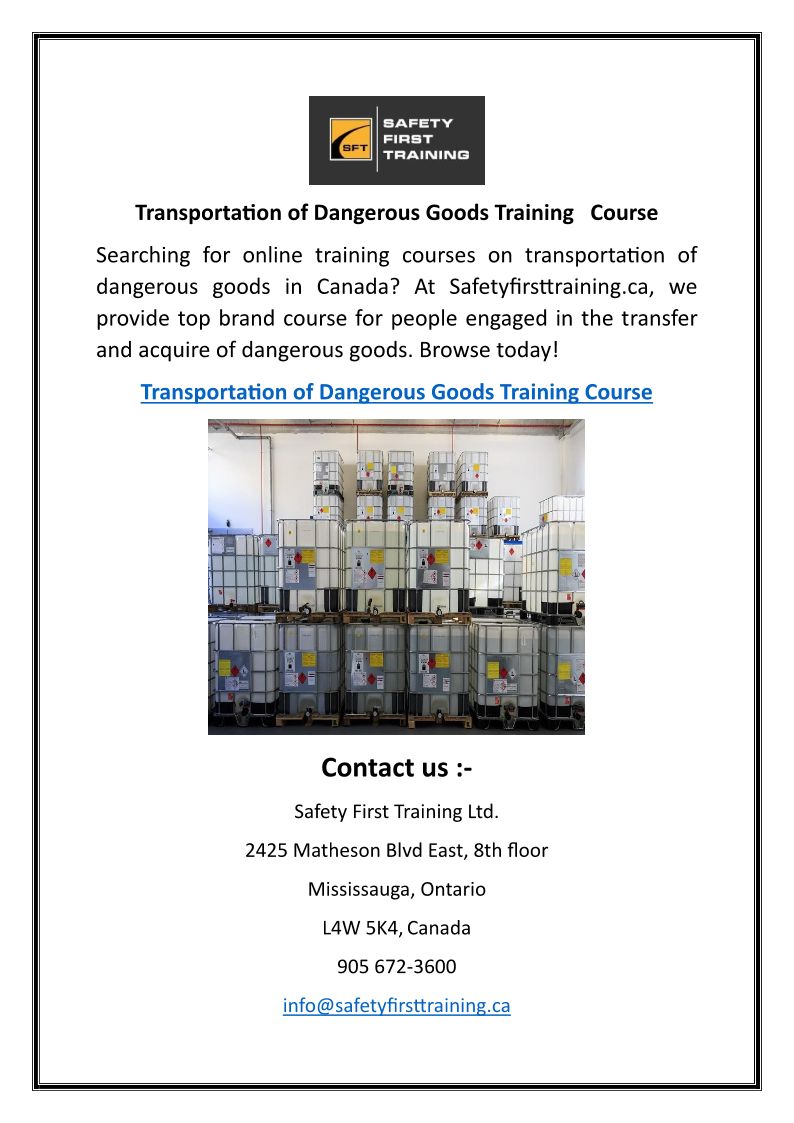 SFT
SAFETY FIRST TRAINING

Transportation of Dangerous Goods Training Course

Searching for online training courses on transportation of dangerous goods in Canada? At Safetyfirsttraining.ca, we provide top brand course for people engaged in the transfer and acquire of dangerous goods. Browse today!

Transportation of Dangerous Goods Training Course

Contact us :-

Safety First Training Ltd.

2425 Matheson Blvd East, 8th floor

Mississauga, Ontario

L4W 5K4, Canada

905 672-3600

info@safetyfirsttraining.ca